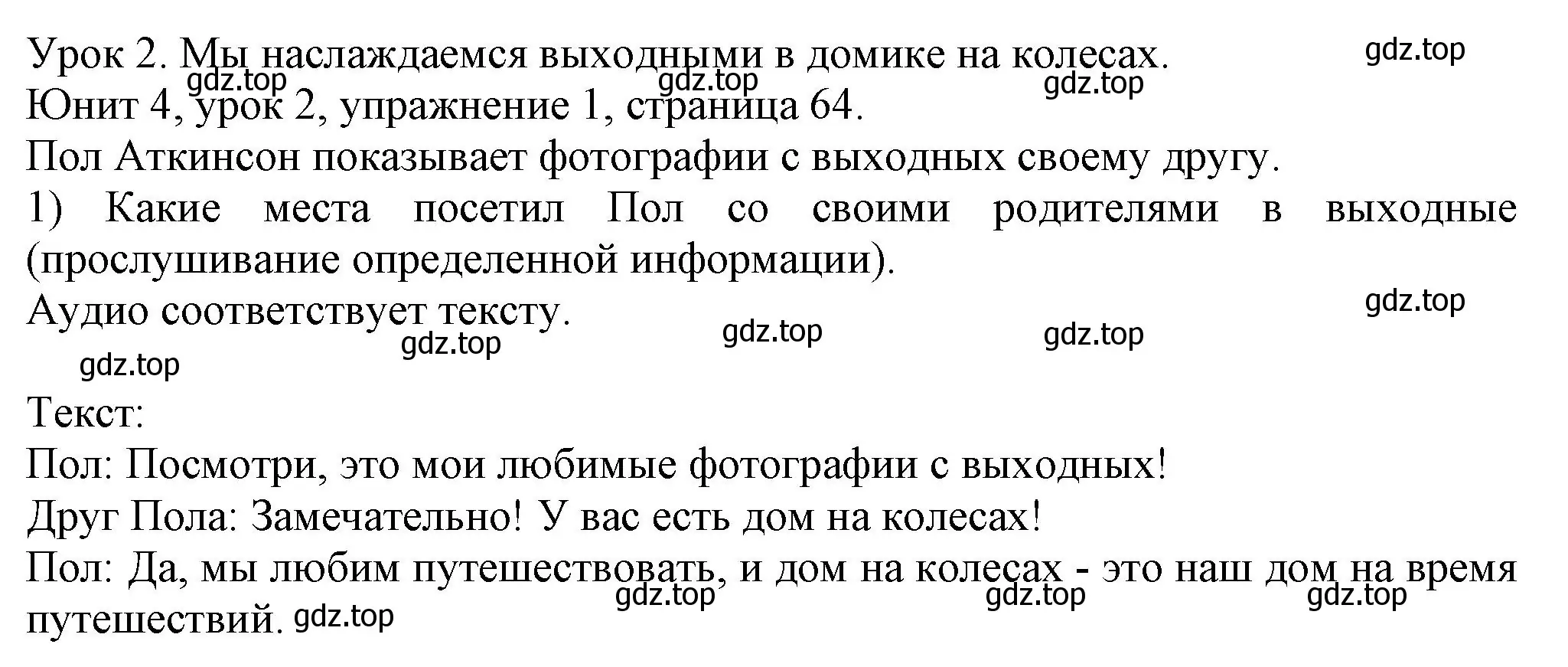 Урок 2. Мы наслаждаемся выходными в домике на колесах. gdz.top
gdz.top gdz.top gdz.top
Юнит 4, урок 2, упражнение 1, страница 64.
Пол Аткинсон показывает фотографии с выходных своему другу.
1) Какие места посетил Пол со своими родителями в выходные (прослушивание определенной информации).
Аудио соответствует тексту. gdz.top
gdz.top gdz.top gdz.top
gdz.top

Текст:
Пол: Посмотри, это мои любимые фотографии с выходных!
Друг Пола: Замечательно! У вас есть дом на колесах!
Пол: Да, мы любим путешествовать, и дом на колесах - это наш дом на время путешествий. gdz.top
gdz.top gdz.top gdz.top